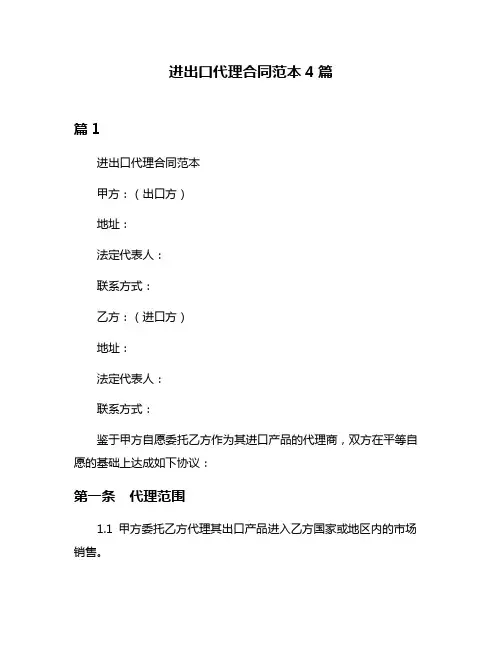 进出口代理合同范本 4 篇

篇 1

进出口代理合同范本

甲方：（出口方）

地址：

法定代表人：

联系方式：

乙方：（进口方）

地址：

法定代表人：

联系方式：

鉴于甲方自愿委托乙方作为其进口产品的代理商，双方在平等自愿的基础上达成如下协议：

第一条 代理范围

1.1 甲方委托乙方代理其出口产品进入乙方国家或地区内的市场销售。